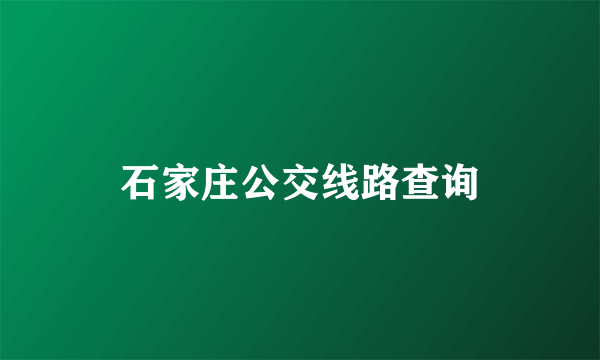 石家庄公交线路查询